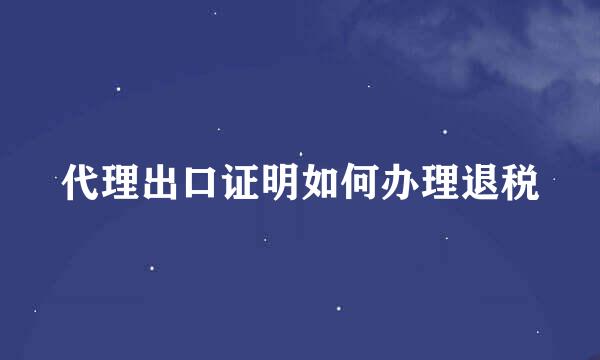 代理出口证明如何办理退税